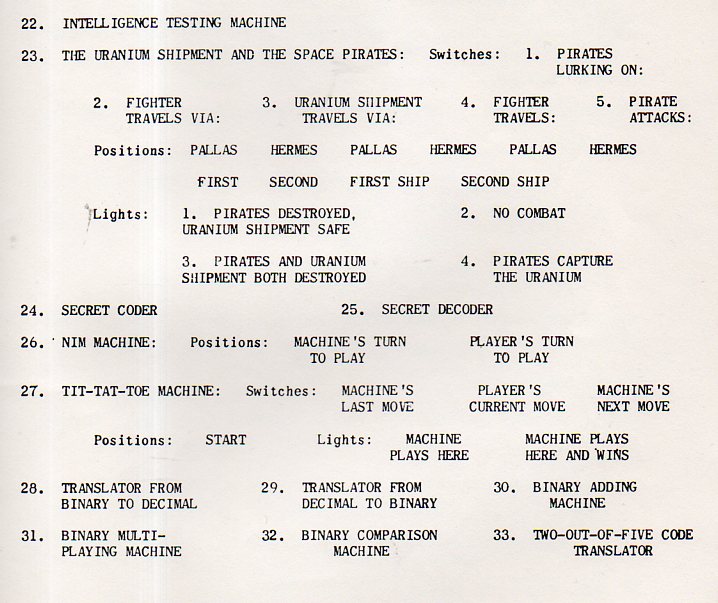 22. INTELLIGENCE TESTING MACHINE

23. THE URANIUM SHIPMENT AND THE SPACE PIRATES: Switches: 1. PIRATES LURKING ON:

2. FIGHTER TRAVELS VIA: 3. URANIUM SHIPMENT TRAVELS VIA: 4. FIGHTER TRAVELS: 5. PIRATE ATTACKS:

Positions: PALLAS HERMES PALLAS HERMES PALLAS HERMES

FIRST SECOND FIRST SHIP SECOND SHIP

Lights: 1. PIRATES DESTROYED, URANIUM SHIPMENT SAFE 2. NO COMBAT

3. PIRATES AND URANIUM SHIPMENT BOTH DESTROYED 4. PIRATES CAPTURE THE URANIUM

24. SECRET CODER 25. SECRET DECODER

26. NIM MACHINE: Positions: MACHINE'S TURN TO PLAY PLAYER'S TURN TO PLAY

27. TIT-TAT-TOE MACHINE: Switches: MACHINE'S LAST MOVE PLAYER'S CURRENT MOVE MACHINE'S NEXT MOVE

Positions: START Lights: MACHINE PLAYS HERE MACHINE PLAYS HERE AND WINS

28. TRANSLATOR FROM BINARY TO DECIMAL 29. TRANSLATOR FROM DECIMAL TO BINARY 30. BINARY ADDING MACHINE

31. BINARY MULTI-PLAYING MACHINE 32. BINARY COMPARISON MACHINE 33. TWO-OUT-OF-FIVE CODE TRANSLATOR